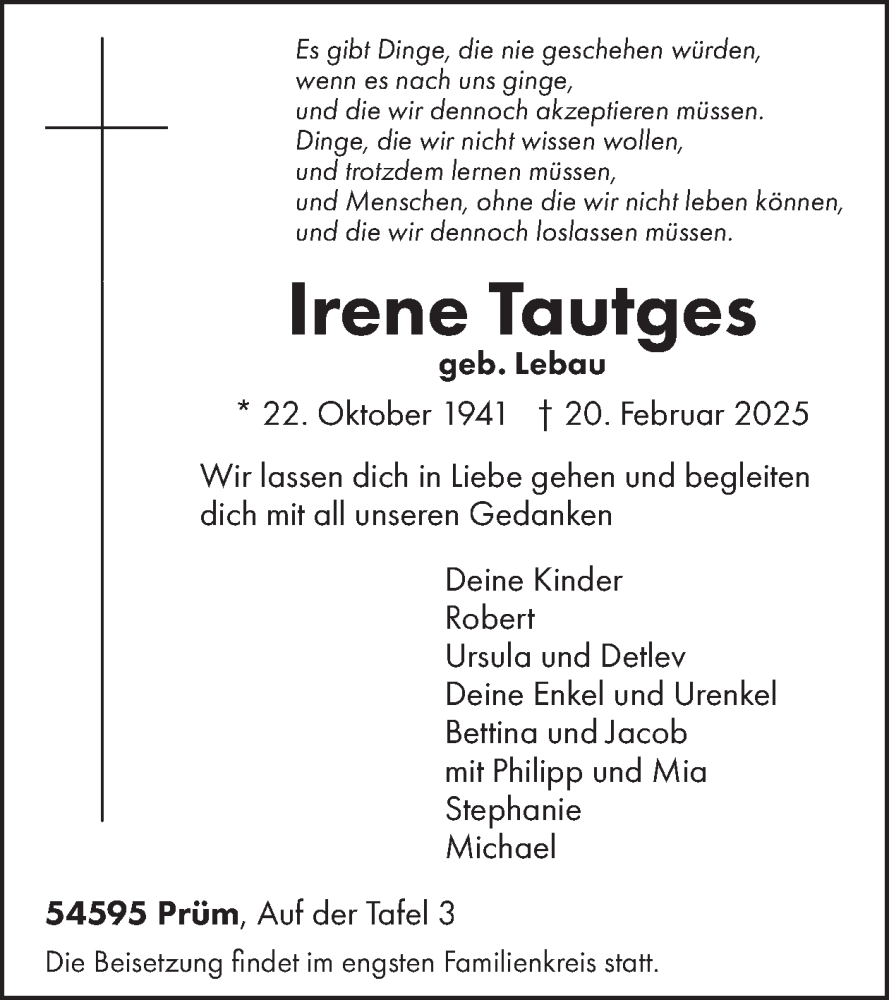 Es gibt Dinge, die nie geschehen würden,
wenn es nach uns ginge,
und die wir dennoch akzeptieren müssen.
Dinge, die wir nicht wissen wollen,
und trotzdem lernen müssen,
und Menschen, ohne die wir nicht leben können,
und die wir dennoch loslassen müssen.

Irene Tautges

geb. Lebau

* 22. Oktober 1941 † 20. Februar 2025

Wir lassen dich in Liebe gehen und begleiten dich mit all unseren Gedanken

Deine Kinder
Robert
Ursula und Detlev
Deine Enkel und Urenkel
Bettina und Jacob
mit Philipp und Mia
Stephanie
Michael

54595 Prüm, Auf der Tafel 3

Die Beisetzung findet im engsten Familienkreis statt.